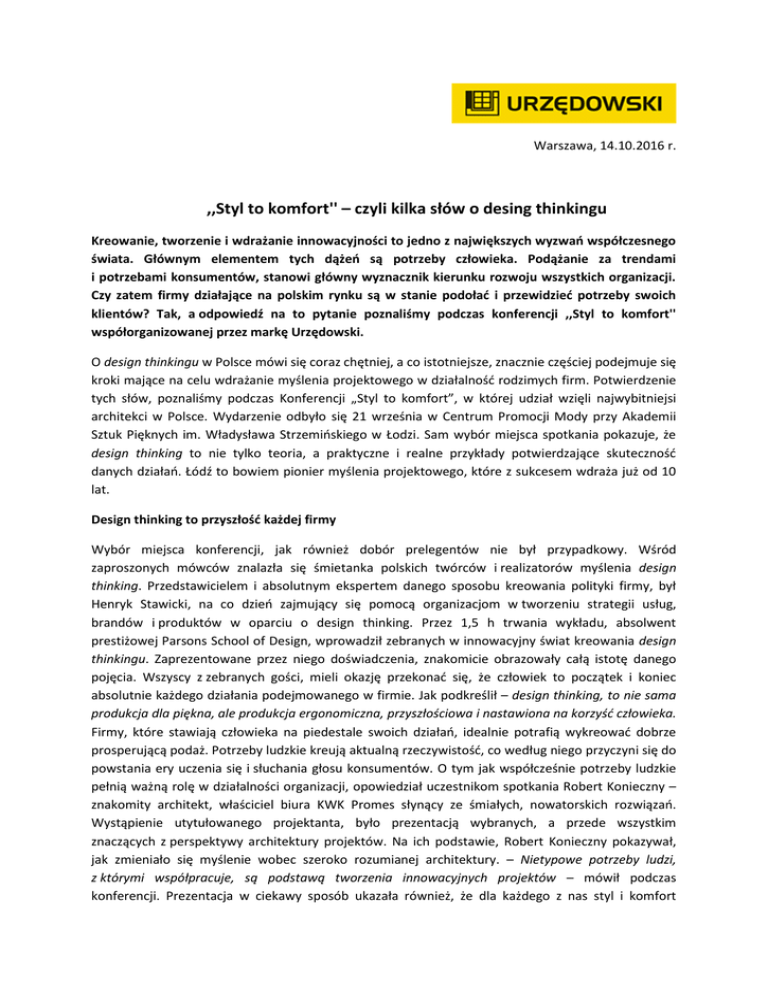 URZĘDOWSKI

Warszawa, 14.10.2016 r.

,,Styl to komfort'' – czyli kilka słów o desing thinkingu

Kreowanie, tworzenie i wdrażanie innowacyjności to jedno z największych wyzwań współczesnego świata. Głównym elementem tych dążeń są potrzeby człowieka. Podążanie za trendami i potrzebami konsumentów, stanowi główny wyznacznik kierunku rozwoju wszystkich organizacji. Czy zatem firmy działające na polskim rynku są w stanie podołać i przewidzieć potrzeby swoich klientów? Tak, a odpowiedź na to pytanie poznaliśmy podczas konferencji ,,Styl to komfort'' współorganizowanej przez markę Urzędowski.

O design thinkingu w Polsce mówi się coraz chętniej, a co istotniejsze, znacznie częściej podejmuje się kroki mające na celu wdrażanie myślenia projektowego w działalność rodzimych firm. Potwierdzenie tych słów, poznaliśmy podczas Konferencji „Styl to komfort”, w której udział wzięli najwybitniejsi architekci w Polsce. Wydarzenie odbyło się 21 września w Centrum Promocji Mody przy Akademii Sztuk Pięknych im. Władysława Strzemińskiego w Łodzi. Sam wybór miejsca spotkania pokazuje, że design thinking to nie tylko teoria, a praktyczne i realne przykłady potwierdzające skuteczność danych działań. Łódź to bowiem pionier myślenia projektowego, które z sukcesem wdraża już od 10 lat.

Design thinking to przyszłość każdej firmy

Wybór miejsca konferencji, jak również dobór prelegentów nie był przypadkowy. Wśród zaproszonych mówców znalazła się śmietanka polskich twórców i realizatorów myślenia design thinking. Przedstawicielem i absolutnym ekspertem danego sposobu kreowania polityki firmy, był Henryk Stawicki, na co dzień zajmujący się pomocą organizacjom w tworzeniu strategii usług, brandów i produktów w oparciu o design thinking. Przez 1,5 h trwania wykładu, absolwent prestiżowej Parsons School of Design, wprowadził zebranych w innowacyjny świat kreowania design thinkingu. Zaprezentowane przez niego doświadczenia, znakomicie obrazowały całą istotę danego pojęcia. Wszyscy z zebranych gości, mieli okazję przekonać się, że człowiek to początek i koniec absolutnie każdego działania podejmowanego w firmie. Jak podkreślił – design thinking, to nie sama produkcja dla piękna, ale produkcja ergonomiczna, przyszłościowa i nastawiona na korzyść człowieka. Firmy, które stawiają człowieka na piedestale swoich działań, idealnie potrafią wykreować dobrze prosperującą podaż. Potrzeby ludzkie kreują aktualną rzeczywistość, co według niego przyczyni się do powstania ery uczenia się i słuchania głosu konsumentów. O tym jak współcześnie potrzeby ludzkie pełnią ważną rolę w działalności organizacji, opowiedział uczestnikom spotkania Robert Konieczny – znakomity architekt, właściciel biura KWK Promes słynący ze śmiałych, nowatorskich rozwiązań. Wystąpienie utytułowanego projektanta, było prezentacją wybranych, a przede wszystkim znaczących z perspektywy architektury projektów. Na ich podstawie, Robert Konieczny pokazywał, jak zmieniało się myślenie wobec szeroko rozumianej architektury. – Nietypowe potrzeby ludzi, z którymi współpracuje, są podstawą tworzenia innowacyjnych projektów – mówił podczas konferencji. Prezentacja w ciekawy sposób ukazała również, że dla każdego z nas styl i komfort